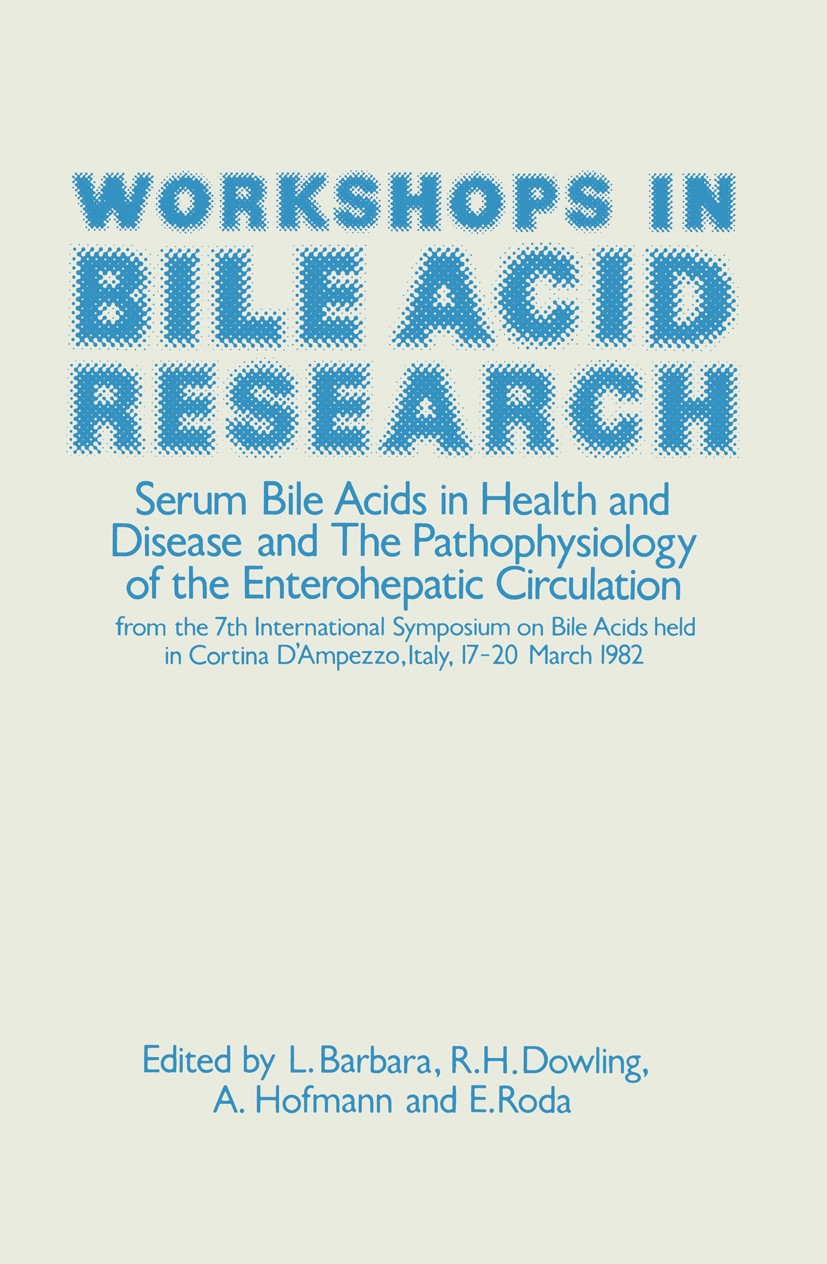 WORKSHOPS IN BILE ACID RESEARCH

Serum Bile Acids in Health and Disease and The Pathophysiology of the Enterohepatic Circulation

from the 7th International Symposium on Bile Acids held in Cortina D'Ampezzo, Italy, 17-20 March 1982

Edited by L. Barbara, R.H. Dowling, A. Hofmann and E. Roda